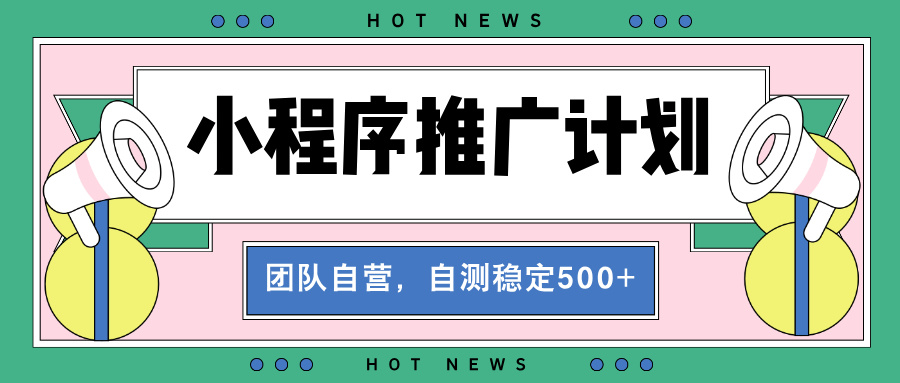 HOT NEWS

小程序推广计划

团队自营，自测稳定500+

HOT NEWS